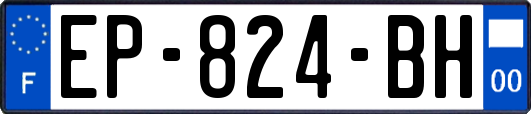 F
EP-824-BH
00